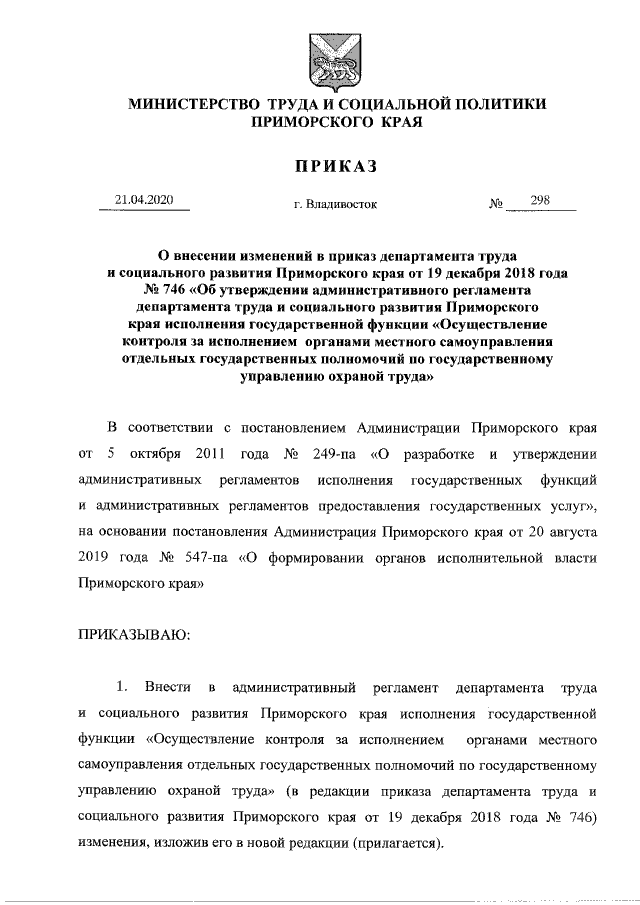 МИНИСТЕРСТВО ТРУДА И СОЦИАЛЬНОЙ ПОЛИТИКИ ПРИМОРСКОГО КРАЯ

ПРИКАЗ

21.04.2020 г. Владивосток № 298

О внесении изменений в приказ департамента труда и социального развития Приморского края от 19 декабря 2018 года № 746 «Об утверждении административного регламента департамента труда и социального развития Приморского края исполнения государственной функции «Осуществление контроля за исполнением органами местного самоуправления отдельных государственных полномочий по государственному управлению охраной труда»

В соответствии с постановлением Администрации Приморского края от 5 октября 2011 года № 249-па «О разработке и утверждении административных регламентов исполнения государственных функций и административных регламентов предоставления государственных услуг», на основании постановления Администрация Приморского края от 20 августа 2019 года № 547-па «О формировании органов исполнительной власти Приморского края»

ПРИКАЗЫВАЮ:

1. Внести в административный регламент департамента труда и социального развития Приморского края исполнения государственной функции «Осуществление контроля за исполнением органами местного самоуправления отдельных государственных полномочий по государственному управлению охраной труда» (в редакции приказа департамента труда и социального развития Приморского края от 19 декабря 2018 года № 746) изменения, изложив его в новой редакции (прилагается).